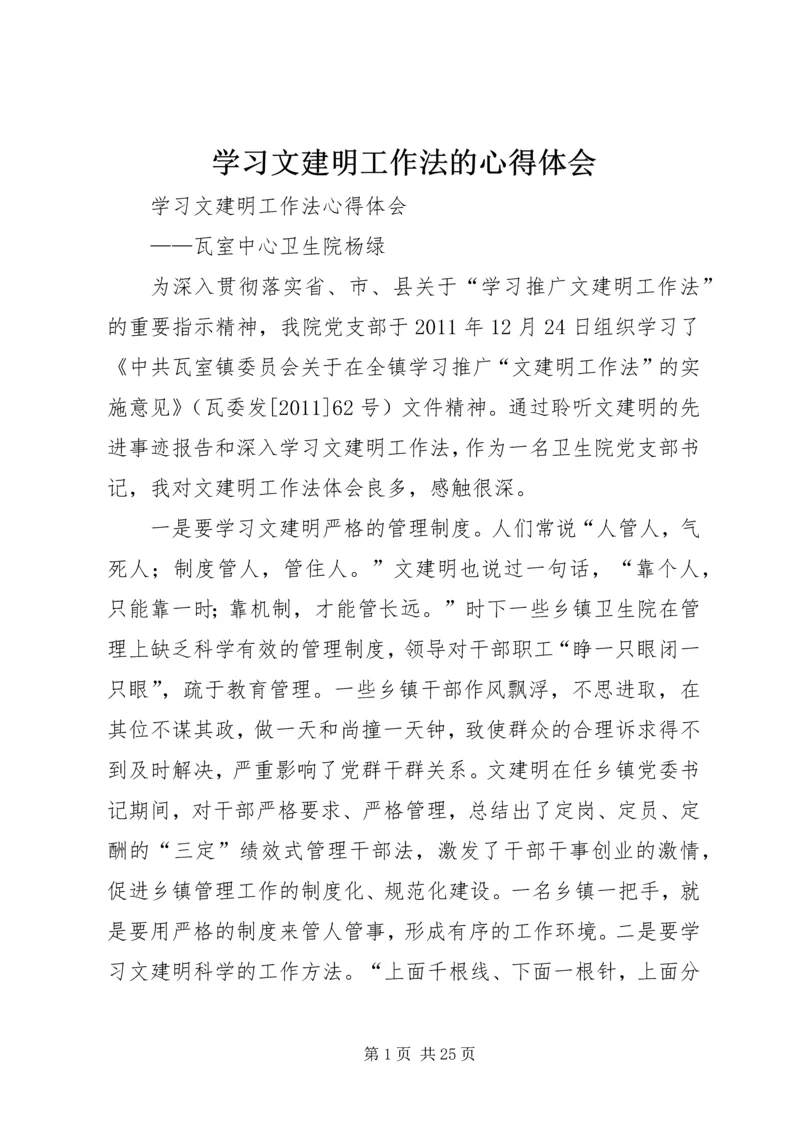 学习文建明工作法的心得体会

学习文建明工作法心得体会

——瓦室中心卫生院杨绿

为深入贯彻落实省、市、县关于“学习推广文建明工作法”的重要指示精神，我院党支部于2011年12月24日组织学习了《中共瓦室镇委员会关于在全镇学习推广“文建明工作法”的实施意见》（瓦委发[2011]62号）文件精神。通过聆听文建明的先进事迹报告和深入学习文建明工作法，作为一名卫生院党支部书记，我对文建明工作法体会良多，感触很深。

一是要学习文建明严格的管理制度。人们常说“人管人，气死人；制度管人，管住人。”文建明也说过一句话，“靠个人，只能靠一时；靠机制，才能管长远。”时下一些乡镇卫生院在管理上缺乏科学有效的管理制度，领导对干部职工“睁一只眼闭一只眼”，疏于教育管理。一些乡镇干部作风飘浮，不思进取，在其位不谋其政，做一天和尚撞一天钟，致使群众的合理诉求得不到及时解决，严重影响了党群干群关系。文建明在任乡镇党委书记期间，对干部严格要求、严格管理，总结出了定岗、定员、定酬的“三定”绩效式管理干部法，激发了干部干事创业的激情，促进乡镇管理工作的制度化、规范化建设。一名乡镇一把手，就是要用严格的制度来管人管事，形成有序的工作环境。二是要学习文建明科学的工作方法。“上面千根线、下面一根针，上面分

第1页 共25页